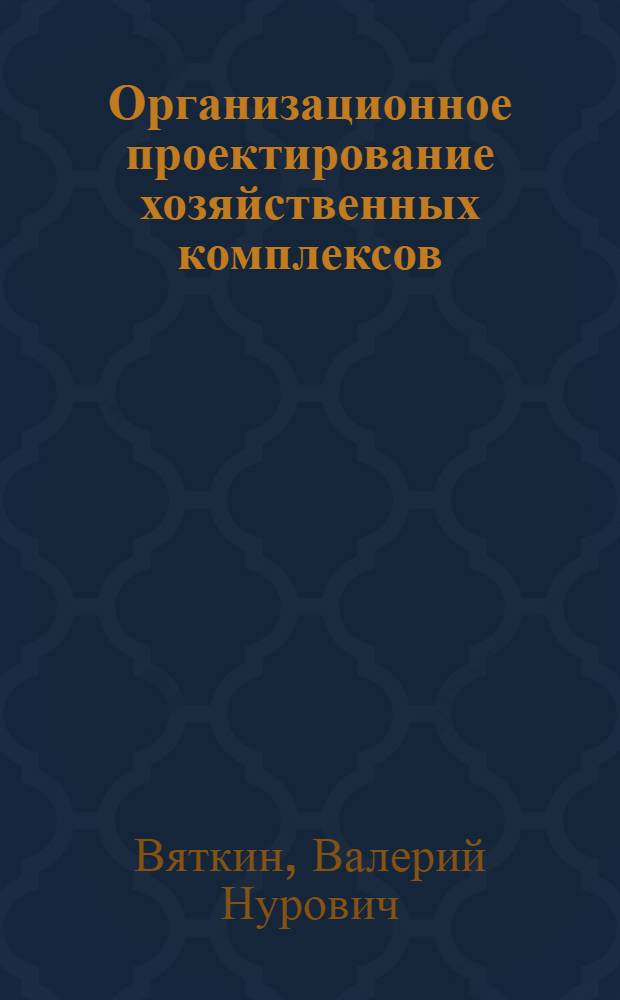 Организационное проектирование хозяйственных комплексов

Вяткин, Валерий Нурович